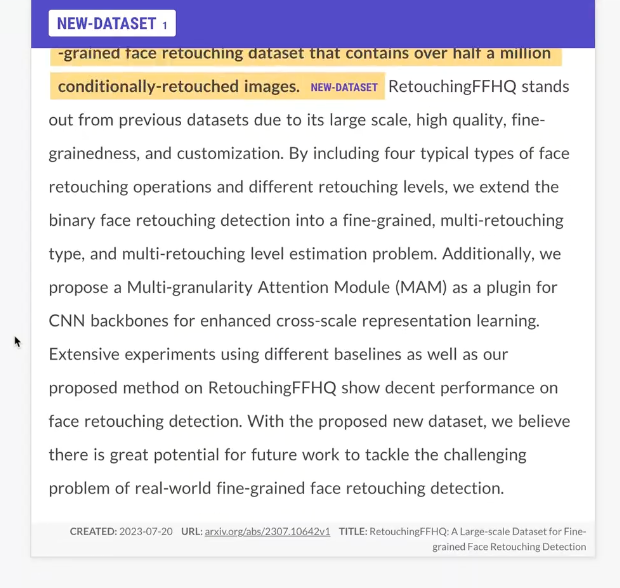 NEW-DATASET 1

-grained face retouching dataset that contains over half a million conditionally-retouched images. NEW-DATASET RetouchingFFHQ stands out from previous datasets due to its large scale, high quality, fine-grainedness, and customization. By including four typical types of face retouching operations and different retouching levels, we extend the binary face retouching detection into a fine-grained, multi-retouching type, and multi-retouching level estimation problem. Additionally, we propose a Multi-granularity Attention Module (MAM) as a plugin for CNN backbones for enhanced cross-scale representation learning. Extensive experiments using different baselines as well as our proposed method on RetouchingFFHQ show decent performance on face retouching detection. With the proposed new dataset, we believe there is great potential for future work to tackle the challenging problem of real-world fine-grained face retouching detection.

CREATED: 2023-07-20 URL: arxiv.org/abs/2307.10642v1 TITLE: RetouchingFFHQ: A Large-scale Dataset for Fine-grained Face Retouching Detection